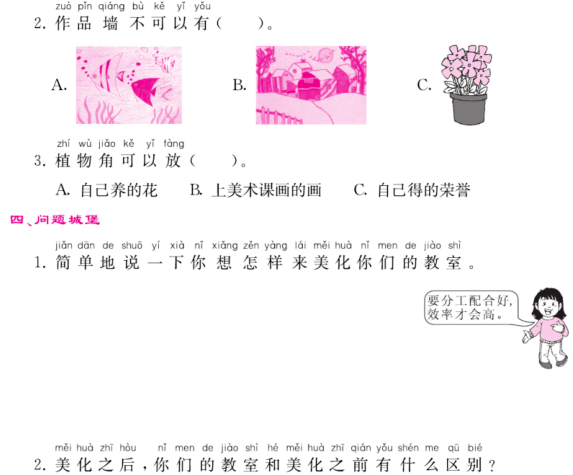 zuò pǐn qiáng bù kě yǐ yǒu
2.作品墙不可以有(　　)。

A.

B.

C.

zhí wù jiǎo kě yǐ fàng
3.植物角可以放(　　)。

A.自己养的花　B.上美术课画的画　C.自己得的荣誉

四、问题城堡

jiǎn dān de shuō yí xià nǐ xiǎng zěn yàng lái měi huà nǐ men de jiào shì
1.简单地说一下你想怎样来美化你们的教室。

要分工配合好,效率才会高。

měi huà zhī hòu nǐ men de jiào shì hé měi huà zhī qián yǒu shén me qū bié
2.美化之后,你们的教室和美化之前有什么区别?